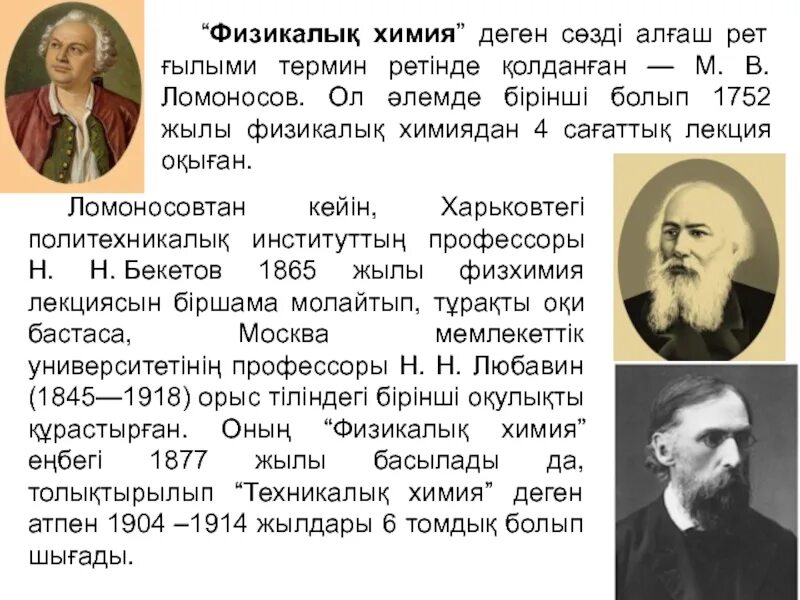 "Физикалық химия" деген сөзді алғаш рет ғылыми термин ретінде қолданған — М. В. Ломоносов. Ол әлемде бірінші болып 1752 жылы физикалық химиядан 4 сағаттық лекция оқыған.

Ломоносовтан кейін, Харьковтегі политехникалық институттың профессоры Н. Н. Бекетов 1865 жылы физхимия лекциясын біршама молайтып, тұрақты оқи бастаса, Москва мемлекеттік университетінің профессоры Н. Н. Любавин (1845—1918) орыс тіліндегі бірінші оқулықты құрастырған. Оның "Физикалық химия" еңбегі 1877 жылы басылады да, толықтырылып "Техникалық химия" деген атпен 1904 –1914 жылдары 6 томдық болып шығады.